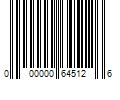 0 00000 64512 6